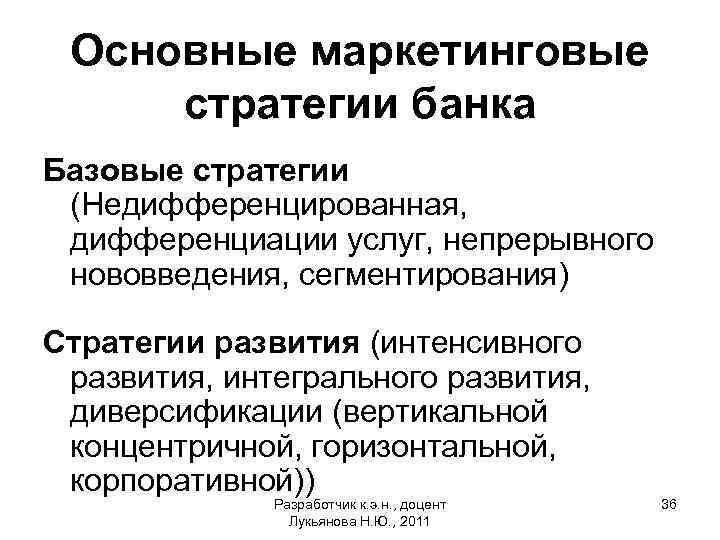 Основные маркетинговые стратегии банка

Базовые стратегии (Недифференцированная, дифференциации услуг, непрерывного нововведения, сегментирования)

Стратегии развития (интенсивного развития, интегрального развития, диверсификации (вертикальной концентричной, горизонтальной, корпоративной))

Разработчик к.э.н., доцент Лукьянова Н.Ю., 2011

36